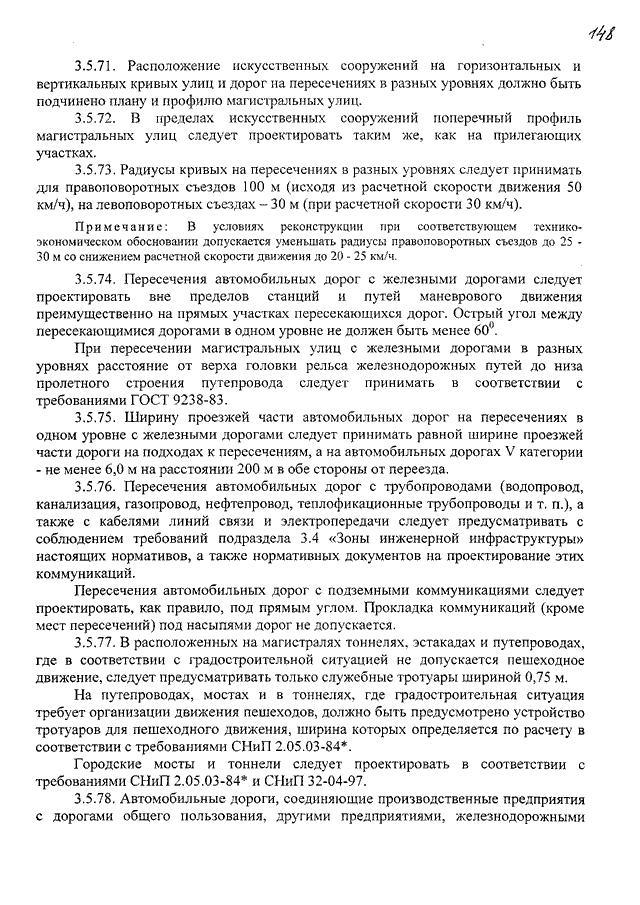 148

3.5.71. Расположение искусственных сооружений на горизонтальных и вертикальных кривых улиц и дорог на пересечениях в разных уровнях должно быть подчинено плану и профилю магистральных улиц.

3.5.72. В пределах искусственных сооружений поперечный профиль магистральных улиц следует проектировать таким же, как на прилегающих участках.

3.5.73. Радиусы кривых на пересечениях в разных уровнях следует принимать для правоповоротных съездов 100 м (исходя из расчетной скорости движения 50 км/ч), на левоповоротных съездах – 30 м (при расчетной скорости 30 км/ч).

Примечание: В условиях реконструкции при соответствующем технико-экономическом обосновании допускается уменьшать радиусы правоповоротных съездов до 25 - 30 м со снижением расчетной скорости движения до 20 - 25 км/ч.

3.5.74. Пересечения автомобильных дорог с железными дорогами следует проектировать вне пределов станций и путей маневрового движения преимущественно на прямых участках пересекающихся дорог. Острый угол между пересекающимися дорогами в одном уровне не должен быть менее $60^0$.

При пересечении магистральных улиц с железными дорогами в разных уровнях расстояние от верха головки рельса железнодорожных путей до низа пролетного строения путепровода следует принимать в соответствии с требованиями ГОСТ 9238-83.

3.5.75. Ширину проезжей части автомобильных дорог на пересечениях в одном уровне с железными дорогами следует принимать равной ширине проезжей части дороги на подходах к пересечениям, а на автомобильных дорогах V категории - не менее 6,0 м на расстоянии 200 м в обе стороны от переезда.

3.5.76. Пересечения автомобильных дорог с трубопроводами (водопровод, канализация, газопровод, нефтепровод, теплофикационные трубопроводы и т. п.), а также с кабелями линий связи и электропередачи следует предусматривать с соблюдением требований подраздела 3.4 «Зоны инженерной инфраструктуры» настоящих нормативов, а также нормативных документов на проектирование этих коммуникаций.

Пересечения автомобильных дорог с подземными коммуникациями следует проектировать, как правило, под прямым углом. Прокладка коммуникаций (кроме мест пересечений) под насыпями дорог не допускается.

3.5.77. В расположенных на магистралях тоннелях, эстакадах и путепроводах, где в соответствии с градостроительной ситуацией не допускается пешеходное движение, следует предусматривать только служебные тротуары шириной 0,75 м.

На путепроводах, мостах и в тоннелях, где градостроительная ситуация требует организации движения пешеходов, должно быть предусмотрено устройство тротуаров для пешеходного движения, ширина которых определяется по расчету в соответствии с требованиями СНиП 2.05.03-84*.

Городские мосты и тоннели следует проектировать в соответствии с требованиями СНиП 2.05.03-84* и СНиП 32-04-97.

3.5.78. Автомобильные дороги, соединяющие производственные предприятия с дорогами общего пользования, другими предприятиями, железнодорожными